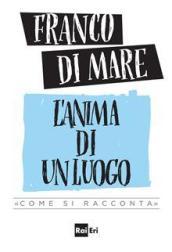 FRANCO DI MARE

L'ANIMA DI UN LUOGO

«COME SI RACCONTA»

Rai Eri